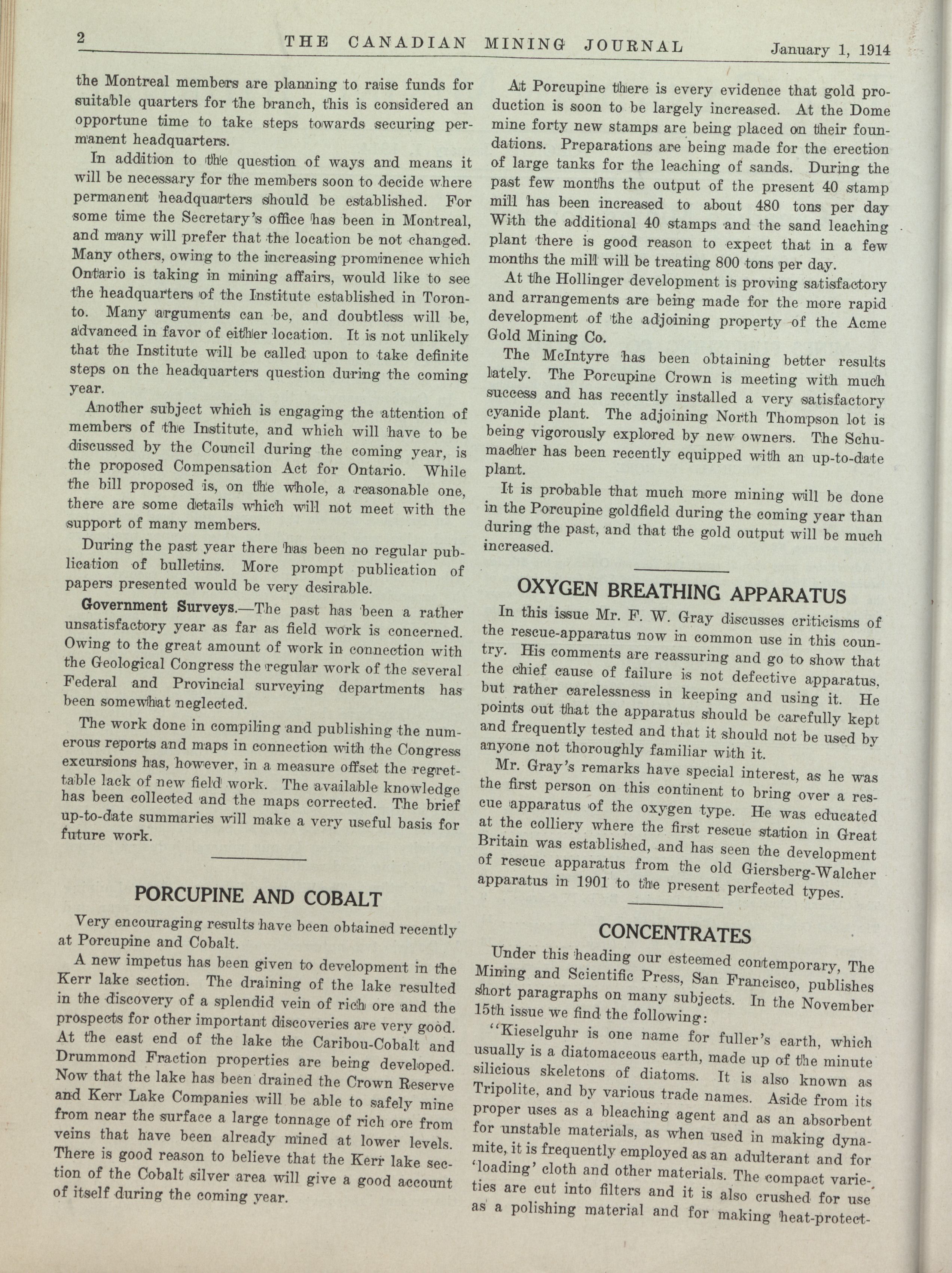 2 THE CANADIAN MINING JOURNAL January 1, 1914

the Montreal members are planning to raise funds for suitable quarters for the branch, this is considered an opportune time to take steps towards securing permanent headquarters.

In addition to the question of ways and means it will be necessary for the members soon to decide where permanent headquarters should be established. For some time the Secretary's office has been in Montreal, and many will prefer that the location be not changed. Many others, owing to the increasing prominence which Ontario is taking in mining affairs, would like to see the headquarters of the Institute established in Toronto. Many arguments can be, and doubtless will be, advanced in favor of either location. It is not unlikely that the Institute will be called upon to take definite steps on the headquarters question during the coming year.

Another subject which is engaging the attention of members of the Institute, and which will have to be discussed by the Council during the coming year, is the proposed Compensation Act for Ontario. While the bill proposed is, on the whole, a reasonable one, there are some details which will not meet with the support of many members.

During the past year there has been no regular publication of bulletins. More prompt publication of papers presented would be very desirable.

Government Surveys.—The past has been a rather unsatisfactory year as far as field work is concerned. Owing to the great amount of work in connection with the Geological Congress the regular work of the several Federal and Provincial surveying departments has been somewhat neglected.

The work done in compiling and publishing the numerous reports and maps in connection with the Congress excursions has, however, in a measure offset the regrettable lack of new field work. The available knowledge has been collected and the maps corrected. The brief up-to-date summaries will make a very useful basis for future work.

PORCUPINE AND COBALT

Very encouraging results have been obtained recently at Porcupine and Cobalt.

A new impetus has been given to development in the Kerr lake section. The draining of the lake resulted in the discovery of a splendid vein of rich ore and the prospects for other important discoveries are very good. At the east end of the lake the Caribou-Cobalt and Drummond Fraction properties are being developed. Now that the lake has been drained the Crown Reserve and Kerr Lake Companies will be able to safely mine from near the surface a large tonnage of rich ore from veins that have been already mined at lower levels. There is good reason to believe that the Kerr lake section of the Cobalt silver area will give a good account of itself during the coming year.

At Porcupine there is every evidence that gold production is soon to be largely increased. At the Dome mine forty new stamps are being placed on their foundations. Preparations are being made for the erection of large tanks for the leaching of sands. During the past few months the output of the present 40 stamp mill has been increased to about 480 tons per day With the additional 40 stamps and the sand leaching plant there is good reason to expect that in a few months the mill will be treating 800 tons per day.

At the Hollinger development is proving satisfactory and arrangements are being made for the more rapid development of the adjoining property of the Acme Gold Mining Co.

The McIntyre has been obtaining better results lately. The Porcupine Crown is meeting with much success and has recently installed a very satisfactory cyanide plant. The adjoining North Thompson lot is being vigorously explored by new owners. The Schumacher has been recently equipped with an up-to-date plant.

It is probable that much more mining will be done in the Porcupine goldfield during the coming year than during the past, and that the gold output will be much increased.

OXYGEN BREATHING APPARATUS

In this issue Mr. F. W. Gray discusses criticisms of the rescue-apparatus now in common use in this country. His comments are reassuring and go to show that the chief cause of failure is not defective apparatus, but rather carelessness in keeping and using it. He points out that the apparatus should be carefully kept and frequently tested and that it should not be used by anyone not thoroughly familiar with it.

Mr. Gray's remarks have special interest, as he was the first person on this continent to bring over a rescue apparatus of the oxygen type. He was educated at the colliery where the first rescue station in Great Britain was established, and has seen the development of rescue apparatus from the old Giersberg-Walcher apparatus in 1901 to the present perfected types.

CONCENTRATES

Under this heading our esteemed contemporary, The Mining and Scientific Press, San Francisco, publishes short paragraphs on many subjects. In the November 15th issue we find the following:

"Kieselguhr is one name for fuller's earth, which usually is a diatomaceous earth, made up of the minute silicious skeletons of diatoms. It is also known as Tripolite, and by various trade names. Aside from its proper uses as a bleaching agent and as an absorbent for unstable materials, as when used in making dynamite, it is frequently employed as an adulterant and for 'loading' cloth and other materials. The compact varieties are cut into filters and it is also crushed for use as a polishing material and for making heat-protect-